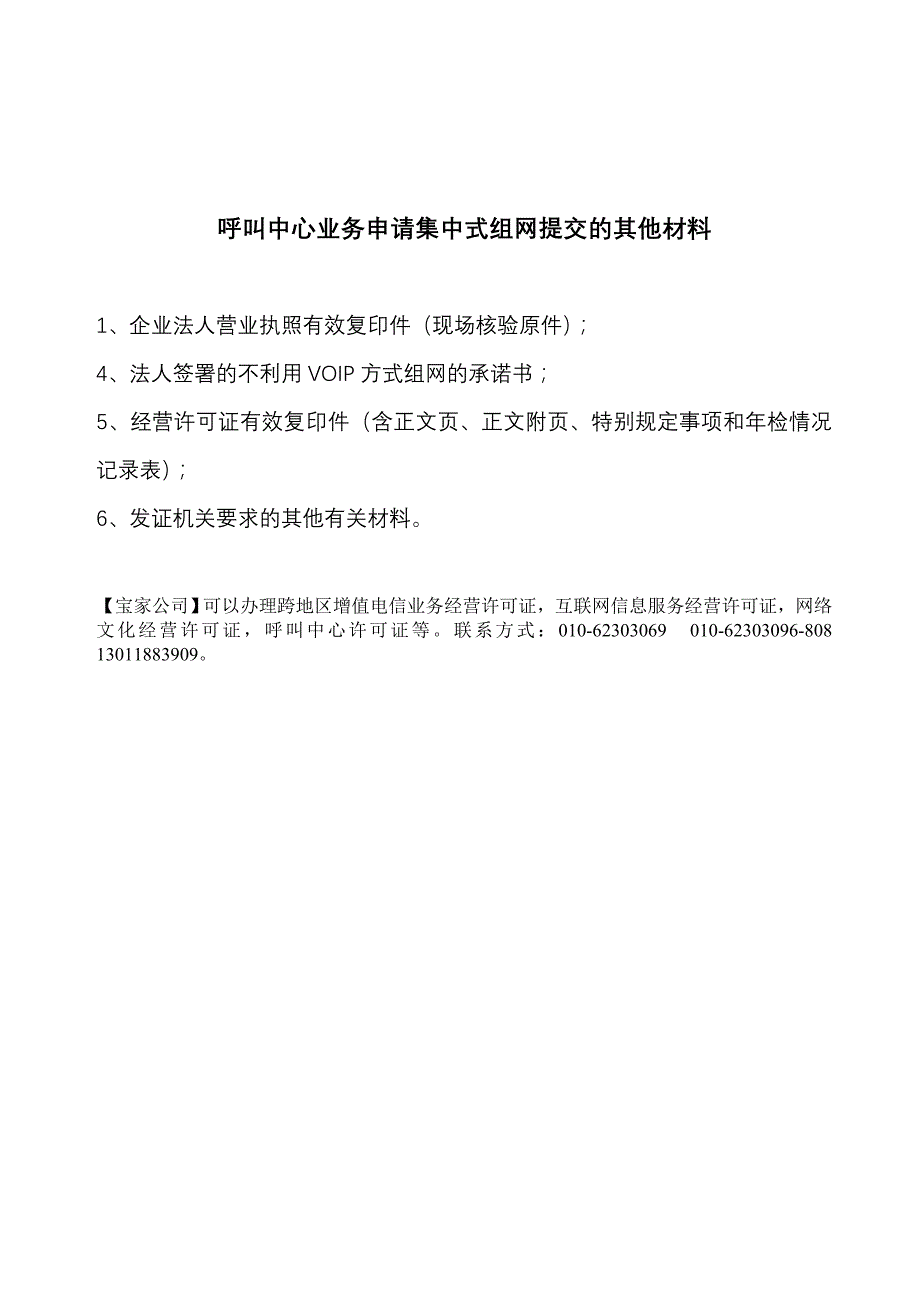 呼叫中心业务申请集中式组网提交的其他材料

1、企业法人营业执照有效复印件（现场核验原件）；

4、法人签署的不利用 VOIP 方式组网的承诺书；

5、经营许可证有效复印件（含正文页、正文附页、特别规定事项和年检情况记录表）；

6、发证机关要求的其他有关材料。

【宝家公司】可以办理跨地区增值电信业务经营许可证，互联网信息服务经营许可证，网络文化经营许可证，呼叫中心许可证等。联系方式：010-62303069　010-62303096-808　13011883909。